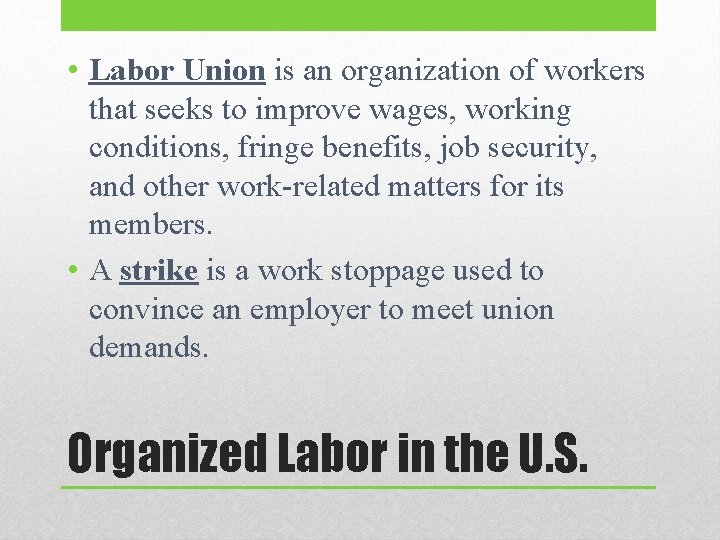 • Labor Union is an organization of workers that seeks to improve wages, working conditions, fringe benefits, job security, and other work-related matters for its members.

• A strike is a work stoppage used to convince an employer to meet union demands.

Organized Labor in the U.S.